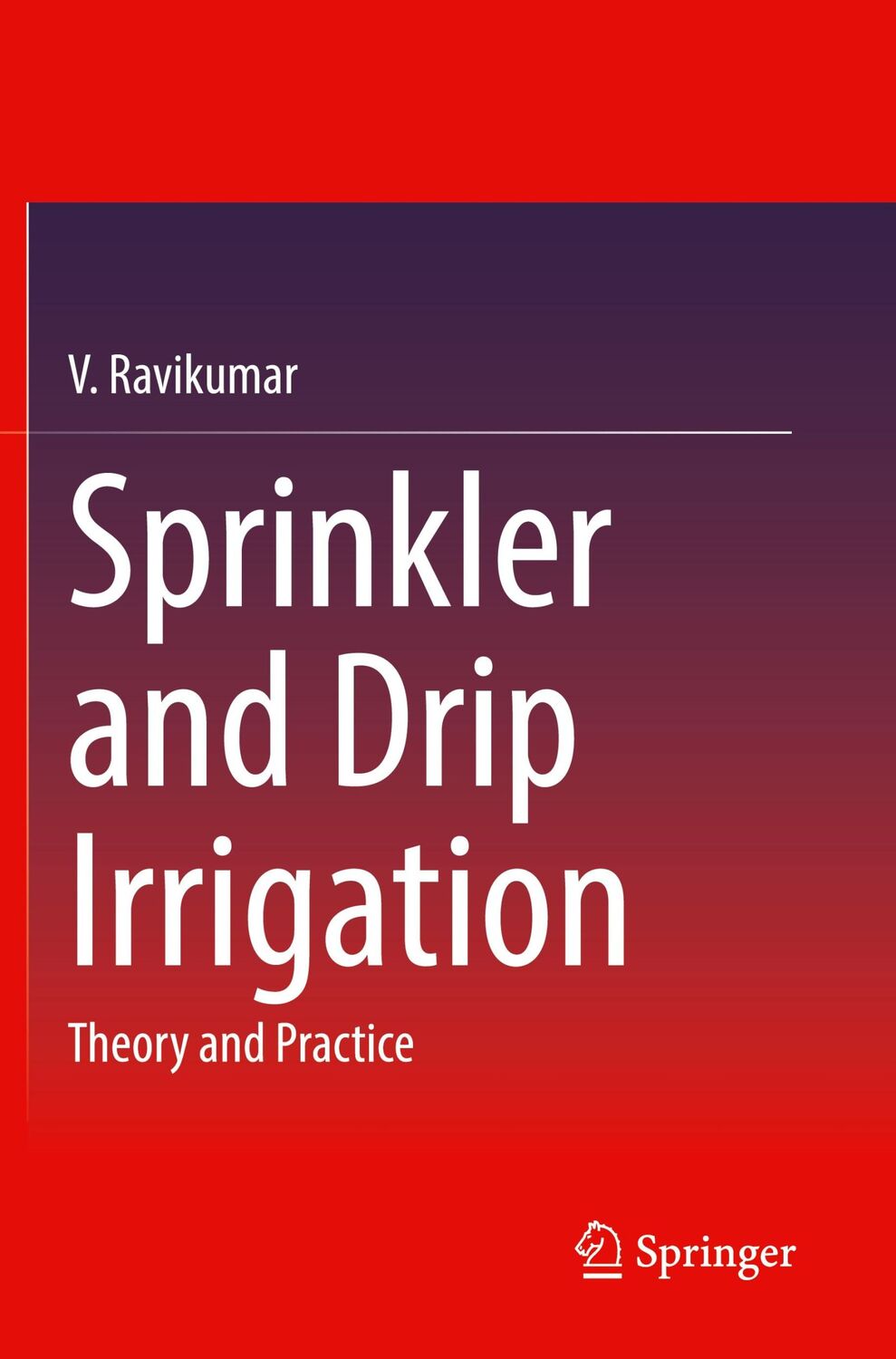 V. Ravikumar

Sprinkler and Drip Irrigation

Theory and Practice

Springer